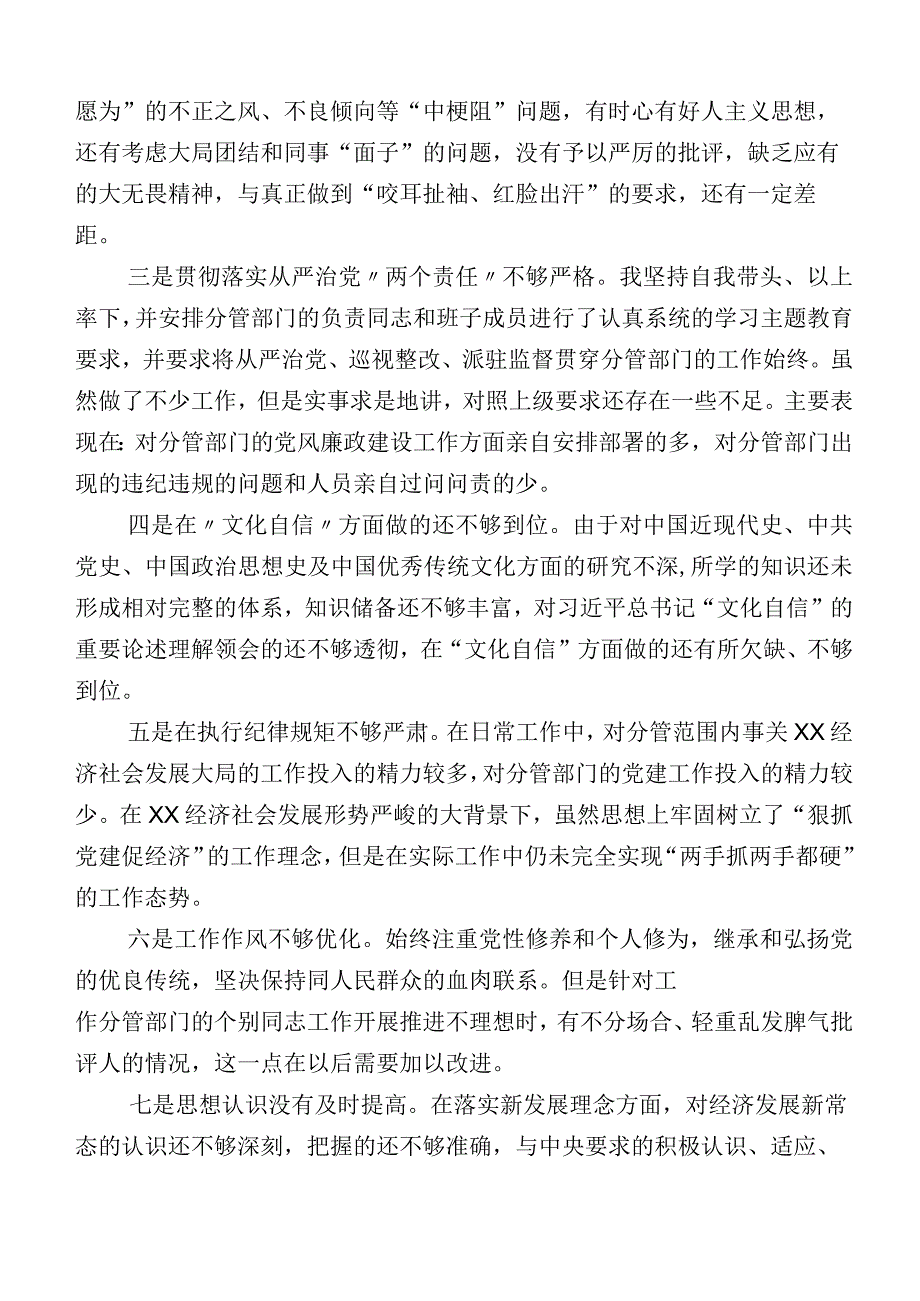 愿为”的不正之风、不良倾向等“中梗阻”问题，有时心有好人主义思想，还有考虑大局团结和同事“面子”的问题，没有予以严厉的批评，缺乏应有的大无畏精神，与真正做到“咬耳扯袖、红脸出汗”的要求，还有一定差距。

三是贯彻落实从严治党〃两个责任〃不够严格。我坚持自我带头、以上率下，并安排分管部门的负责同志和班子成员进行了认真系统的学习主题教育要求，并要求将从严治党、巡视整改、派驻监督贯穿分管部门的工作始终。虽然做了不少工作，但是实事求是地讲，对照上级要求还存在一些不足。主要表现在：对分管部门的党风廉政建设工作方面亲自安排部署的多，对分管部门出现的违纪违规的问题和人员亲自过问问责的少。

四是在〃文化自信〃方面做的还不够到位。由于对中国近现代史、中共党史、中国政治思想史及中国优秀传统文化方面的研究不深，所学的知识还未形成相对完整的体系，知识储备还不够丰富，对习近平总书记“文化自信”的重要论述理解领会的还不够透彻，在“文化自信”方面做的还有所欠缺、不够到位。

五是在执行纪律规矩不够严肃。在日常工作中，对分管范围内事关XX经济社会发展大局的工作投入的精力较多，对分管部门的党建工作投入的精力较少。在XX经济社会发展形势严峻的大背景下，虽然思想上牢固树立了“狠抓党建促经济”的工作理念，但是在实际工作中仍未完全实现“两手抓两手都硬”的工作态势。

六是工作作风不够优化。始终注重党性修养和个人修为，继承和弘扬党的优良传统，坚决保持同人民群众的血肉联系。但是针对工作分管部门的个别同志工作开展推进不理想时，有不分场合、轻重乱发脾气批评人的情况，这一点在以后需要加以改进。

七是思想认识没有及时提高。在落实新发展理念方面，对经济发展新常态的认识还不够深刻，把握的还不够准确，与中央要求的积极认识、适应、